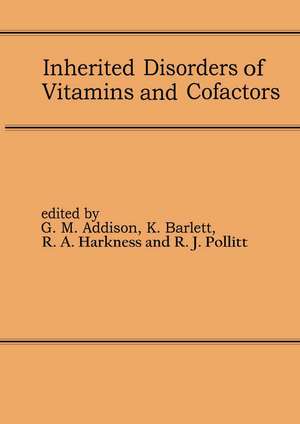 Inherited Disorders of Vitamins and Cofactors

edited by
G. M. Addison, K. Barlett,
R. A. Harkness and R. J. Pollitt